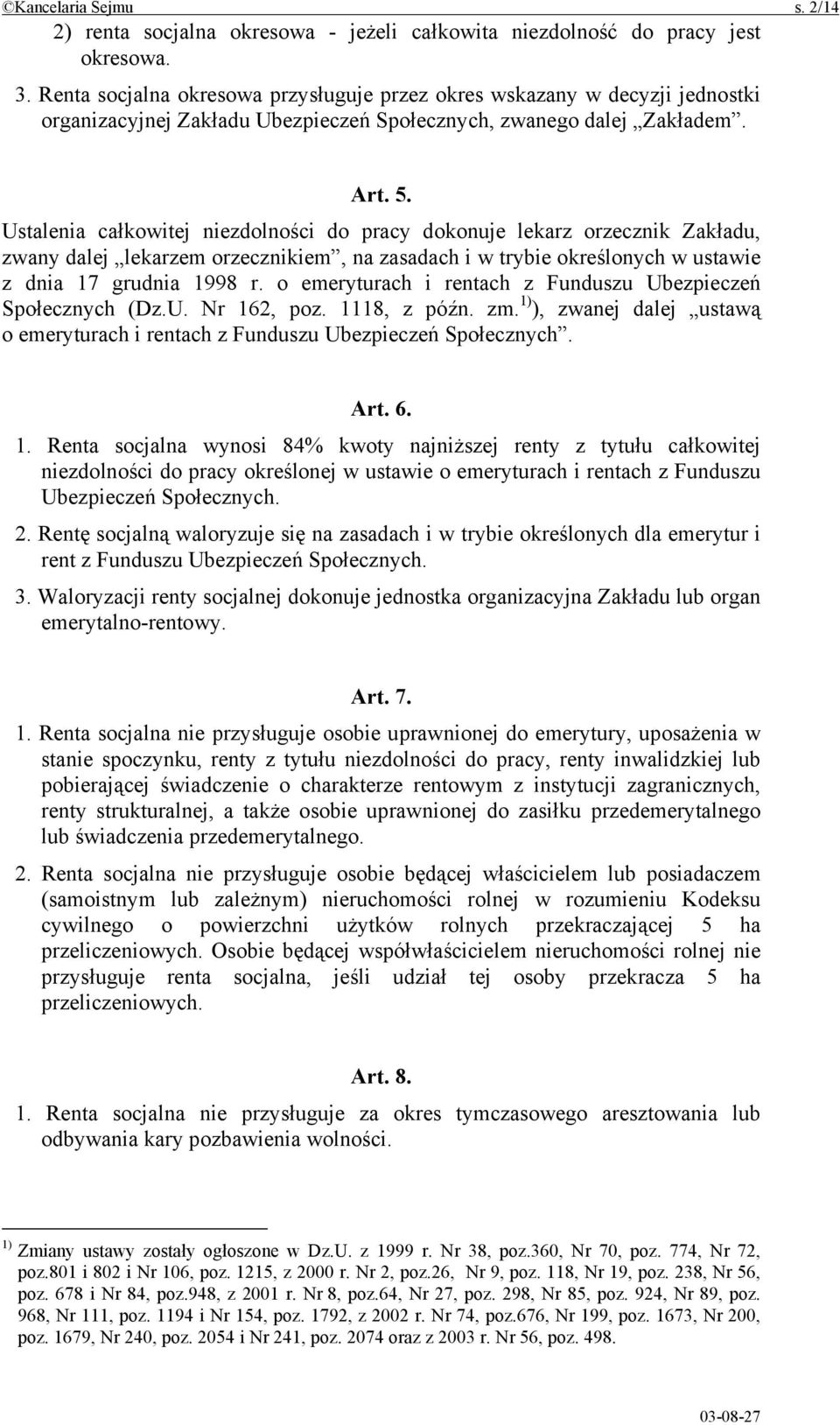 ©Kancelaria Sejmu s. 2/14

2) renta socjalna okresowa - jeżeli całkowita niezdolność do pracy jest okresowa.

3. Renta socjalna okresowa przysługuje przez okres wskazany w decyzji jednostki organizacyjnej Zakładu Ubezpieczeń Społecznych, zwanego dalej „Zakładem”.

Art. 5.

Ustalenia całkowitej niezdolności do pracy dokonuje lekarz orzecznik Zakładu, zwany dalej „lekarzem orzecznikiem”, na zasadach i w trybie określonych w ustawie z dnia 17 grudnia 1998 r. o emeryturach i rentach z Funduszu Ubezpieczeń Społecznych (Dz.U. Nr 162, poz. 1118, z późn. zm.$^{1)}$), zwanej dalej „ustawą o emeryturach i rentach z Funduszu Ubezpieczeń Społecznych”.

Art. 6.

1. Renta socjalna wynosi 84% kwoty najniższej renty z tytułu całkowitej niezdolności do pracy określonej w ustawie o emeryturach i rentach z Funduszu Ubezpieczeń Społecznych.

2. Rentę socjalną waloryzuje się na zasadach i w trybie określonych dla emerytur i rent z Funduszu Ubezpieczeń Społecznych.

3. Waloryzacji renty socjalnej dokonuje jednostka organizacyjna Zakładu lub organ emerytalno-rentowy.

Art. 7.

1. Renta socjalna nie przysługuje osobie uprawnionej do emerytury, uposażenia w stanie spoczynku, renty z tytułu niezdolności do pracy, renty inwalidzkiej lub pobierającej świadczenie o charakterze rentowym z instytucji zagranicznych, renty strukturalnej, a także osobie uprawnionej do zasiłku przedemerytalnego lub świadczenia przedemerytalnego.

2. Renta socjalna nie przysługuje osobie będącej właścicielem lub posiadaczem (samoistnym lub zależnym) nieruchomości rolnej w rozumieniu Kodeksu cywilnego o powierzchni użytków rolnych przekraczającej 5 ha przeliczeniowych. Osobie będącej współwłaścicielem nieruchomości rolnej nie przysługuje renta socjalna, jeśli udział tej osoby przekracza 5 ha przeliczeniowych.

Art. 8.

1. Renta socjalna nie przysługuje za okres tymczasowego aresztowania lub odbywania kary pozbawienia wolności.

$^{1)}$ Zmiany ustawy zostały ogłoszone w Dz.U. z 1999 r. Nr 38, poz.360, Nr 70, poz. 774, Nr 72, poz.801 i 802 i Nr 106, poz. 1215, z 2000 r. Nr 2, poz.26, Nr 9, poz. 118, Nr 19, poz. 238, Nr 56, poz. 678 i Nr 84, poz.948, z 2001 r. Nr 8, poz.64, Nr 27, poz. 298, Nr 85, poz. 924, Nr 89, poz. 968, Nr 111, poz. 1194 i Nr 154, poz. 1792, z 2002 r. Nr 74, poz.676, Nr 199, poz. 1673, Nr 200, poz. 1679, Nr 240, poz. 2054 i Nr 241, poz. 2074 oraz z 2003 r. Nr 56, poz. 498.

03-08-27